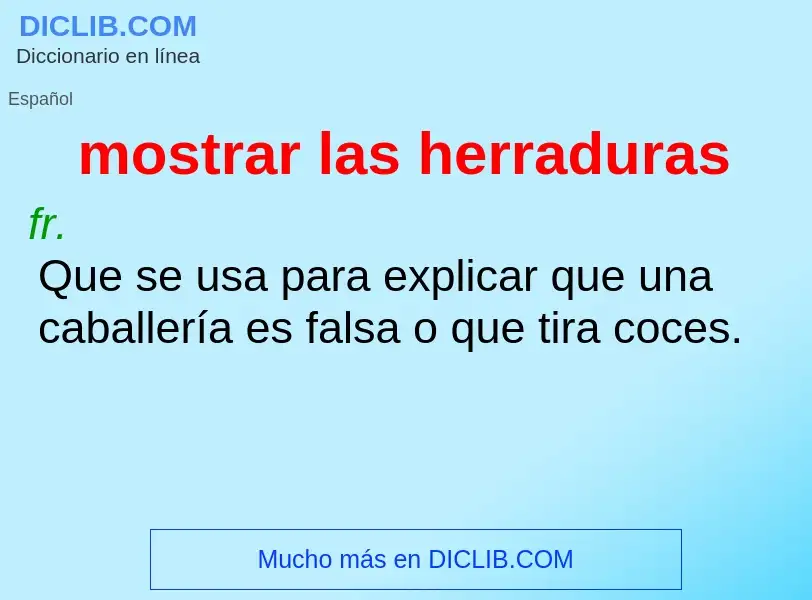 DICLIB.COM
Diccionario en línea

Español

mostrar las herraduras

fr.
Que se usa para explicar que una caballería es falsa o que tira coces.

Mucho más en DICLIB.COM